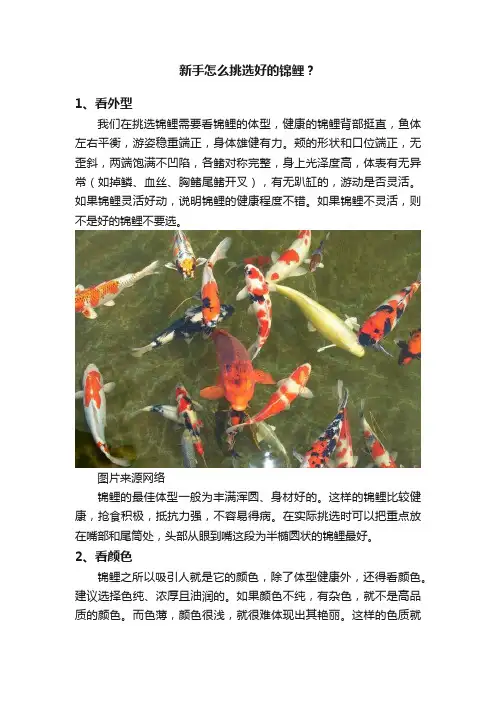 新手怎么挑选好的锦鲤？

1、看外型

我们在挑选锦鲤需要看锦鲤的体型，健康的锦鲤背部挺直，鱼体左右平衡，游姿稳重端正，身体雄健有力。颊的形状和口位端正，无歪斜，两端饱满不凹陷，各鳍对称完整，身上光泽度高，体表有无异常（如掉鳞、血丝、胸鳍尾鳍开叉），有无趴缸的，游动是否灵活。如果锦鲤灵活好动，说明锦鲤的健康程度不错。如果锦鲤不灵活，则不是好的锦鲤不要选。

图片来源网络

锦鲤的最佳体型一般为丰满浑圆、身材好的。这样的锦鲤比较健康，抢食积极，抵抗力强，不容易得病。在实际挑选时可以把重点放在嘴部和尾筒处，头部从眼到嘴这段为半椭圆状的锦鲤最好。

2、看颜色

锦鲤之所以吸引人就是它的颜色，除了体型健康外，还得看颜色。建议选择色纯、浓厚且油润的。如果颜色不纯，有杂色，就不是高品质的颜色。而色薄，颜色很浅，就很难体现出其艳丽。这样的色质就